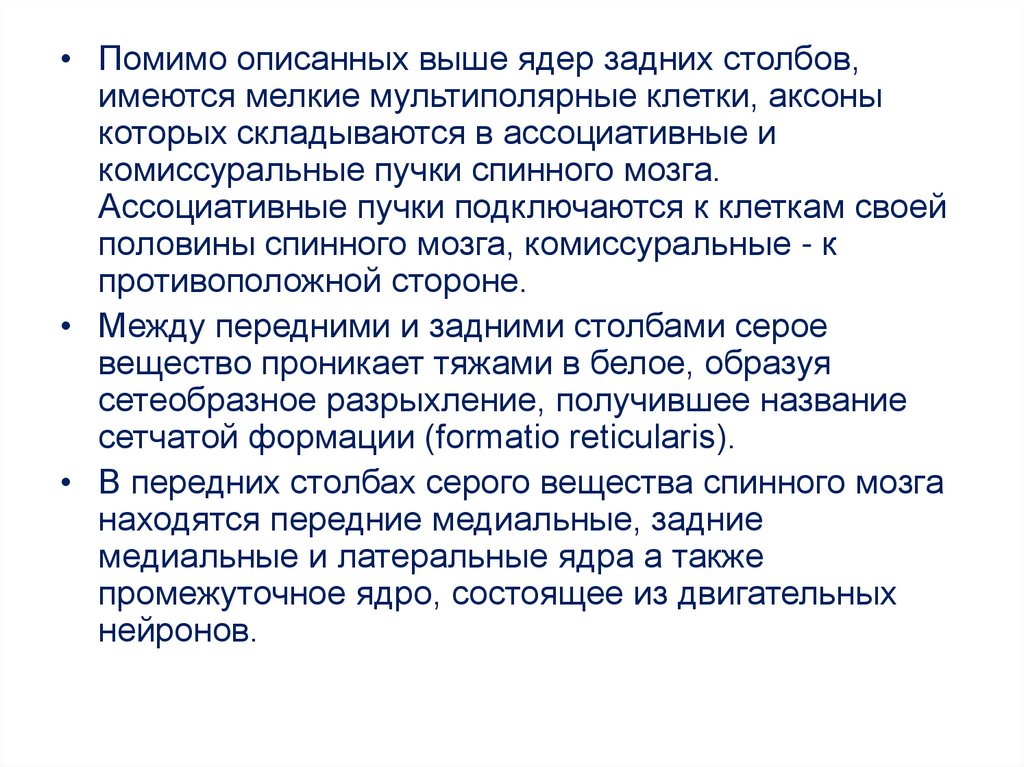 • Помимо описанных выше ядер задних столбов, имеются мелкие мультиполярные клетки, аксоны которых складываются в ассоциативные и комиссуральные пучки спинного мозга. Ассоциативные пучки подключаются к клеткам своей половины спинного мозга, комиссуральные - к противоположной стороне.

• Между передними и задними столбами серое вещество проникает тяжами в белое, образуя сетеобразное разрыхление, получившее название сетчатой формации (formatio reticularis).

• В передних столбах серого вещества спинного мозга находятся передние медиальные, задние медиальные и латеральные ядра а также промежуточное ядро, состоящее из двигательных нейронов.